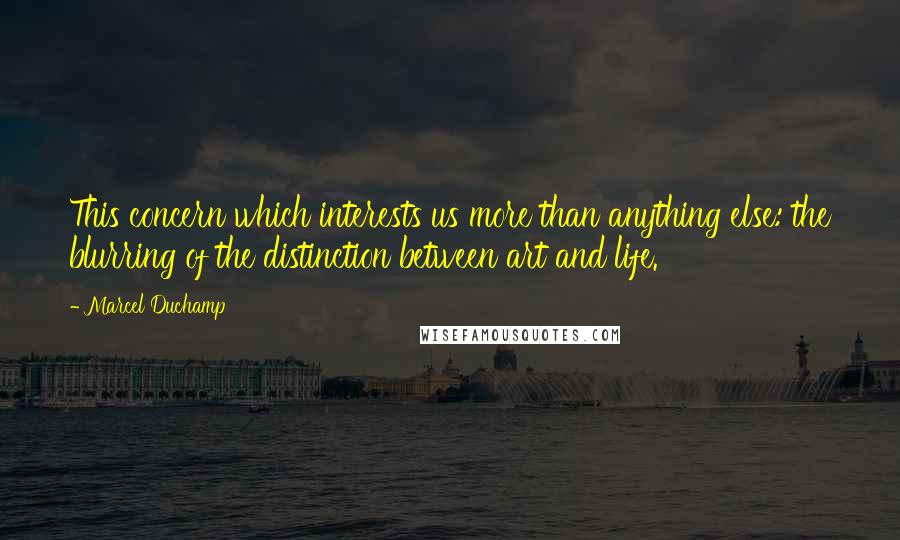 This concern which interests us more than anything else: the blurring of the distinction between art and life.

- Marcel Duchamp

WISEFAMOUSQUOTES.COM